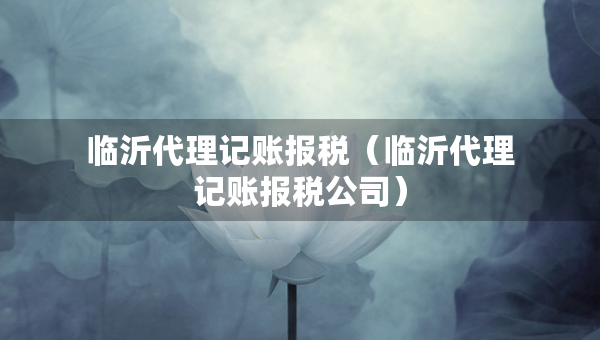 临沂代理记账报税（临沂代理记账报税公司）